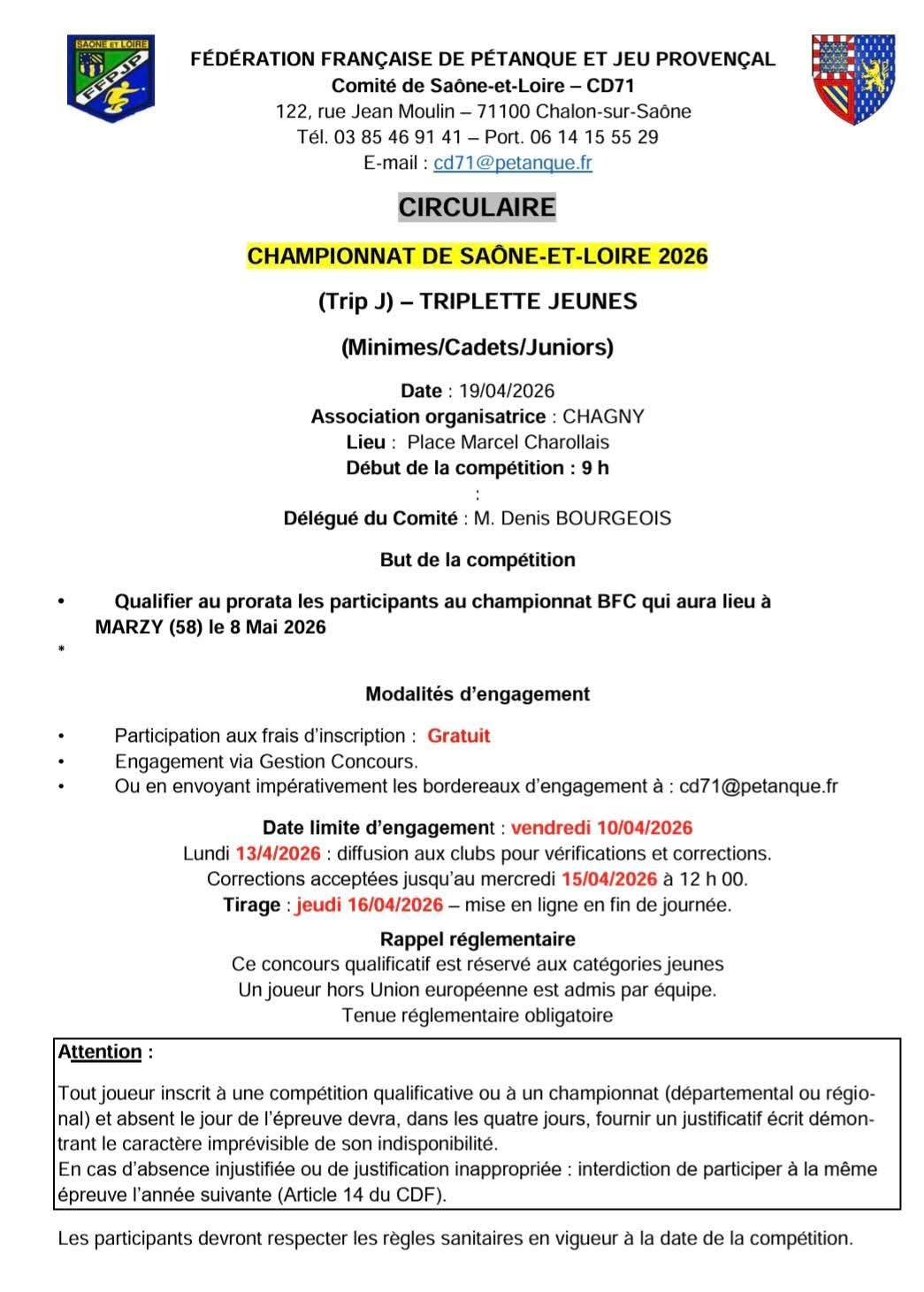 SAÔNE ET LOIRE
FFPJP

FÉDÉRATION FRANÇAISE DE PÉTANQUE ET JEU PROVENÇAL
Comité de Saône-et-Loire – CD71
122, rue Jean Moulin – 71100 Chalon-sur-Saône
Tél. 03 85 46 91 41 – Port. 06 14 15 55 29
E-mail : cd71@petanque.fr

CIRCULAIRE

CHAMPIONNAT DE SAÔNE-ET-LOIRE 2026

(Trip J) – TRIPLETTE JEUNES

(Minimes/Cadets/Juniors)

Date : 19/04/2026
Association organisatrice : CHAGNY
Lieu : Place Marcel Charollais
Début de la compétition : 9 h
:
Délégué du Comité : M. Denis BOURGEOIS

But de la compétition

• Qualifier au prorata les participants au championnat BFC qui aura lieu à MARZY (58) le 8 Mai 2026
*

Modalités d'engagement

• Participation aux frais d'inscription : Gratuit
• Engagement via Gestion Concours.
• Ou en envoyant impérativement les bordereaux d'engagement à : cd71@petanque.fr

Date limite d'engagement : vendredi 10/04/2026
Lundi 13/4/2026 : diffusion aux clubs pour vérifications et corrections.
Corrections acceptées jusqu'au mercredi 15/04/2026 à 12 h 00.
Tirage : jeudi 16/04/2026 – mise en ligne en fin de journée.

Rappel réglementaire
Ce concours qualificatif est réservé aux catégories jeunes
Un joueur hors Union européenne est admis par équipe.
Tenue réglementaire obligatoire

Attention :

Tout joueur inscrit à une compétition qualificative ou à un championnat (départemental ou régional) et absent le jour de l'épreuve devra, dans les quatre jours, fournir un justificatif écrit démontrant le caractère imprévisible de son indisponibilité.
En cas d'absence injustifiée ou de justification inappropriée : interdiction de participer à la même épreuve l'année suivante (Article 14 du CDF).

Les participants devront respecter les règles sanitaires en vigueur à la date de la compétition.